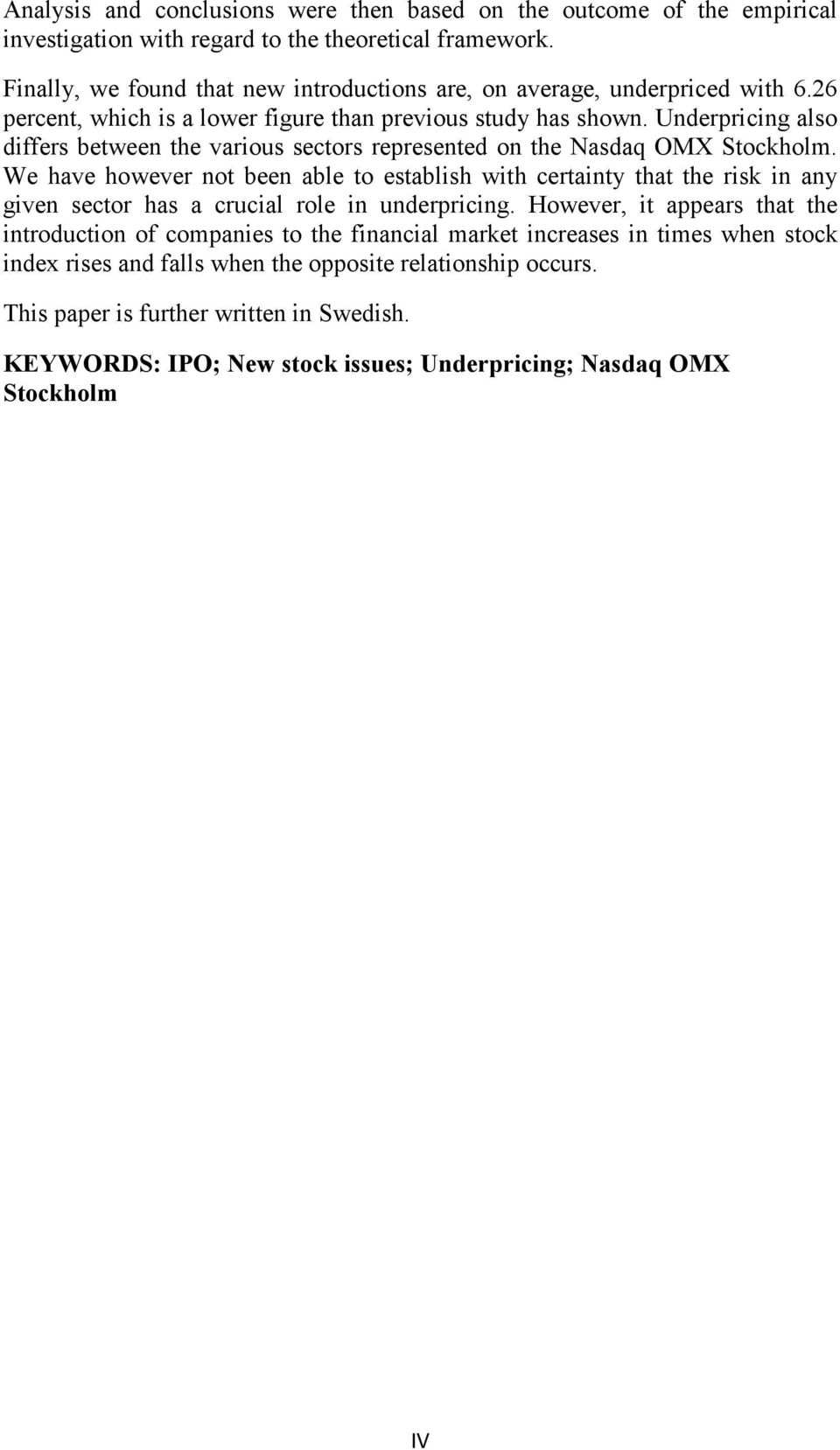 Analysis and conclusions were then based on the outcome of the empirical investigation with regard to the theoretical framework.

Finally, we found that new introductions are, on average, underpriced with 6.26 percent, which is a lower figure than previous study has shown. Underpricing also differs between the various sectors represented on the Nasdaq OMX Stockholm. We have however not been able to establish with certainty that the risk in any given sector has a crucial role in underpricing. However, it appears that the introduction of companies to the financial market increases in times when stock index rises and falls when the opposite relationship occurs.

This paper is further written in Swedish.

KEYWORDS: IPO; New stock issues; Underpricing; Nasdaq OMX Stockholm

IV